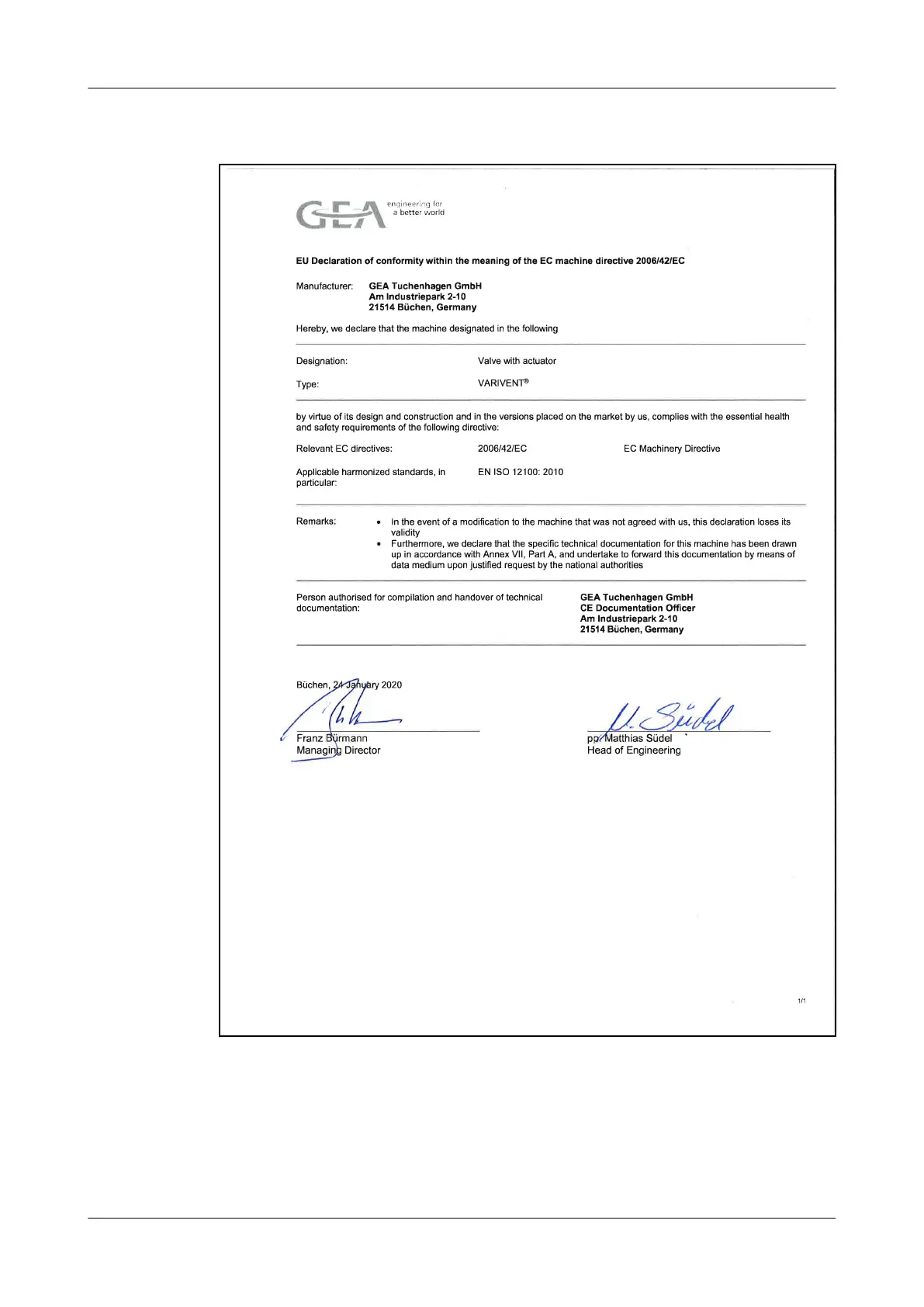 GEA engineering for a better world

EU Declaration of conformity within the meaning of the EC machine directive 2006/42/EC

Manufacturer: GEA Tuchenhagen GmbH
Am Industriepark 2-10
21514 Büchen, Germany

Hereby, we declare that the machine designated in the following

Designation: Valve with actuator

Type: VARIVENT®

by virtue of its design and construction and in the versions placed on the market by us, complies with the essential health and safety requirements of the following directive:

Relevant EC directives: 2006/42/EC EC Machinery Directive

Applicable harmonized standards, in particular: EN ISO 12100: 2010

Remarks:
• In the event of a modification to the machine that was not agreed with us, this declaration loses its validity
• Furthermore, we declare that the specific technical documentation for this machine has been drawn up in accordance with Annex VII, Part A, and undertake to forward this documentation by means of data medium upon justified request by the national authorities

Person authorised for compilation and handover of technical documentation:
GEA Tuchenhagen GmbH
CE Documentation Officer
Am Industriepark 2-10
21514 Büchen, Germany

Büchen, 24 January 2020

Franz Bürmann
Managing Director

M. Südel
pp. Matthias Südel
Head of Engineering

1/1